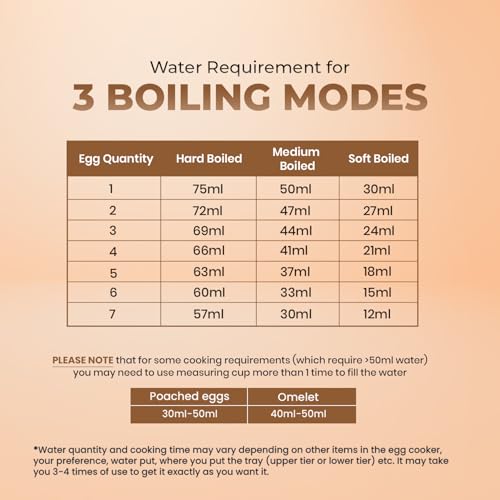 Water Requirement for
3 BOILING MODES

| Egg Quantity | Hard Boiled | Medium Boiled | Soft Boiled |
|---|---|---|---|
| 1 | 75ml | 50ml | 30ml |
| 2 | 72ml | 47ml | 27ml |
| 3 | 69ml | 44ml | 24ml |
| 4 | 66ml | 41ml | 21ml |
| 5 | 63ml | 37ml | 18ml |
| 6 | 60ml | 33ml | 15ml |
| 7 | 57ml | 30ml | 12ml |

PLEASE NOTE that for some cooking requirements (which require >50ml water) you may need to use measuring cup more than 1 time to fill the water

| Poached eggs | Omelet |
|---|---|
| 30ml-50ml | 40ml-50ml |

*Water quantity and cooking time may vary depending on other items in the egg cooker, your preference, water put, where you put the tray (upper tier or lower tier) etc. It may take you 3-4 times of use to get it exactly as you want it.